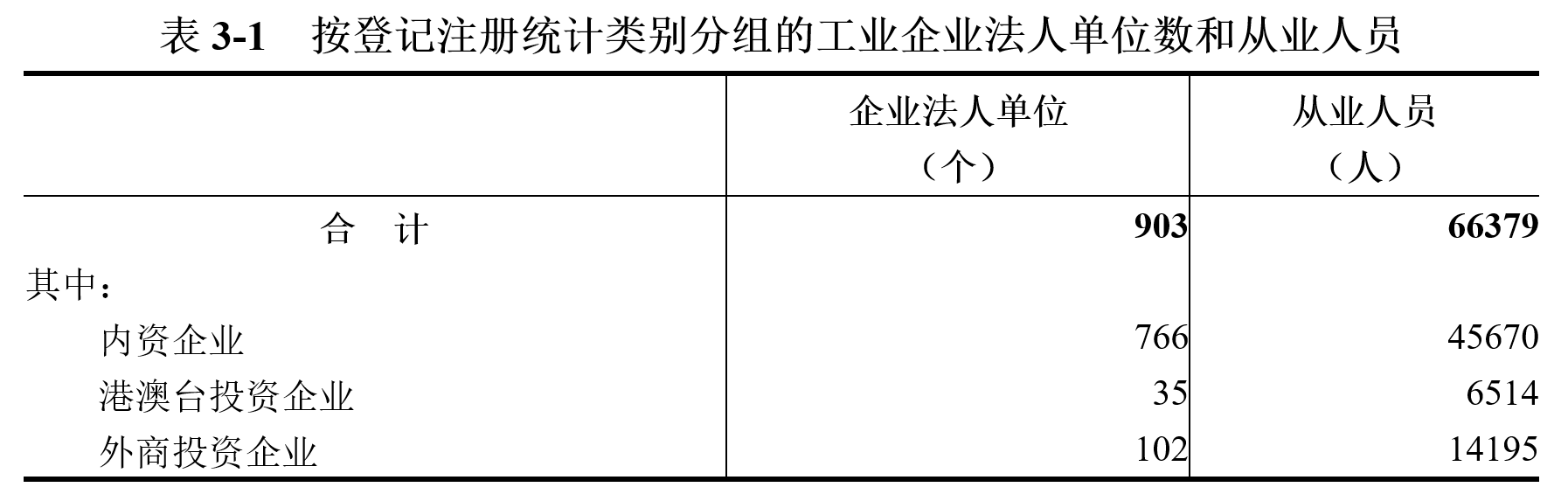 表3-1 按登记注册统计类别分组的工业企业法人单位数和从业人员

|  | 企业法人单位（个） | 从业人员（人） |
|---|---|---|
| 合 计 | 903 | 66379 |
| 其中： |  |  |
| 内资企业 | 766 | 45670 |
| 港澳台投资企业 | 35 | 6514 |
| 外商投资企业 | 102 | 14195 |